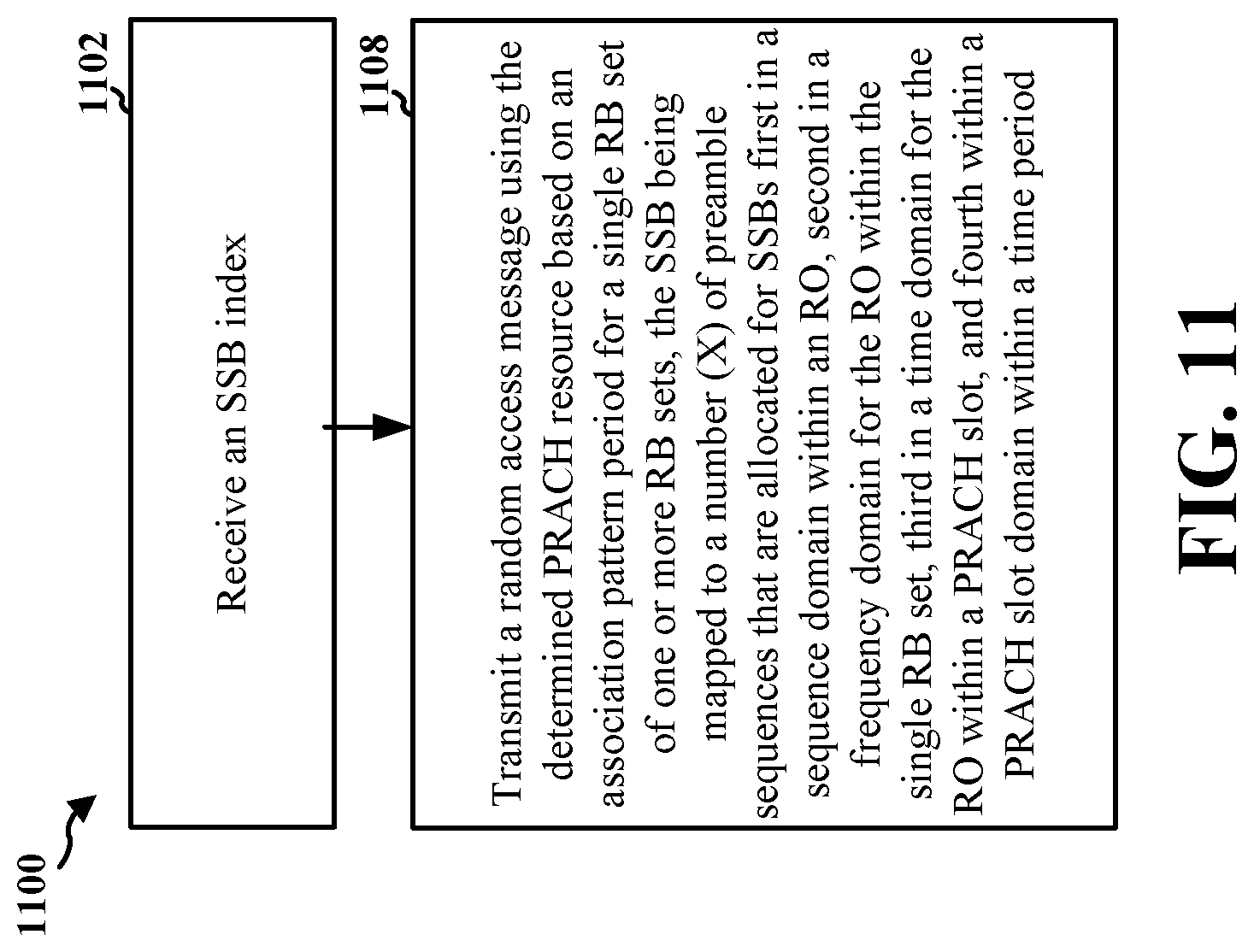 1100

1102

Receive an SSB index

1108

Transmit a random access message using the determined PRACH resource based on an association pattern period for a single RB set of one or more RB sets, the SSB being mapped to a number (X) of preamble sequences that are allocated for SSBs first in a sequence domain within an RO, second in a frequency domain for the RO within the single RB set, third in a time domain for the RO within a PRACH slot, and fourth within a PRACH slot domain within a time period

FIG. 11